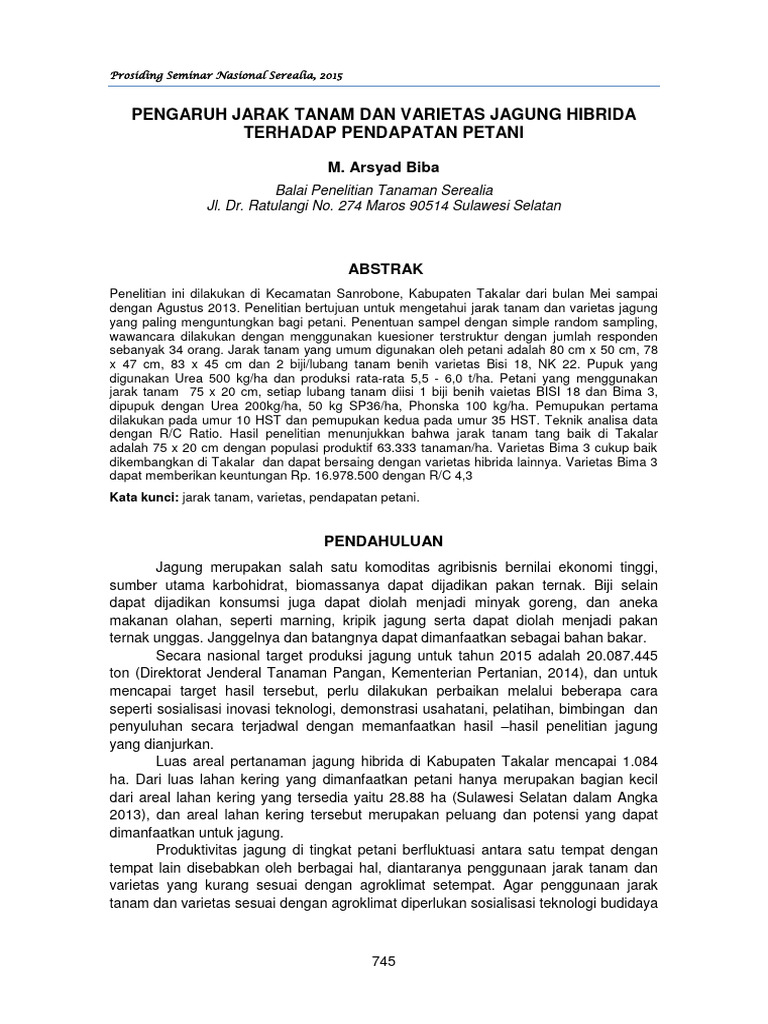 Prosiding Seminar Nasional Serealia, 2015

PENGARUH JARAK TANAM DAN VARIETAS JAGUNG HIBRIDA TERHADAP PENDAPATAN PETANI

M. Arsyad Biba

Balai Penelitian Tanaman Serealia
Jl. Dr. Ratulangi No. 274 Maros 90514 Sulawesi Selatan

ABSTRAK

Penelitian ini dilakukan di Kecamatan Sanrobone, Kabupaten Takalar dari bulan Mei sampai dengan Agustus 2013. Penelitian bertujuan untuk mengetahui jarak tanam dan varietas jagung yang paling menguntungkan bagi petani. Penentuan sampel dengan simple random sampling, wawancara dilakukan dengan menggunakan kuesioner terstruktur dengan jumlah responden sebanyak 34 orang. Jarak tanam yang umum digunakan oleh petani adalah 80 cm x 50 cm, 78 x 47 cm, 83 x 45 cm dan 2 biji/lubang tanam benih varietas Bisi 18, NK 22. Pupuk yang digunakan Urea 500 kg/ha dan produksi rata-rata 5,5 - 6,0 t/ha. Petani yang menggunakan jarak tanam 75 x 20 cm, setiap lubang tanam diisi 1 biji benih vaietas BISI 18 dan Bima 3, dipupuk dengan Urea 200kg/ha, 50 kg SP36/ha, Phonska 100 kg/ha. Pemupukan pertama dilakukan pada umur 10 HST dan pemupukan kedua pada umur 35 HST. Teknik analisa data dengan R/C Ratio. Hasil penelitian menunjukkan bahwa jarak tanam tang baik di Takalar adalah 75 x 20 cm dengan populasi produktif 63.333 tanaman/ha. Varietas Bima 3 cukup baik dikembangkan di Takalar dan dapat bersaing dengan varietas hibrida lainnya. Varietas Bima 3 dapat memberikan keuntungan Rp. 16.978.500 dengan R/C 4,3

Kata kunci: jarak tanam, varietas, pendapatan petani.

PENDAHULUAN

Jagung merupakan salah satu komoditas agribisnis bernilai ekonomi tinggi, sumber utama karbohidrat, biomassanya dapat dijadikan pakan ternak. Biji selain dapat dijadikan konsumsi juga dapat diolah menjadi minyak goreng, dan aneka makanan olahan, seperti marning, kripik jagung serta dapat diolah menjadi pakan ternak unggas. Janggelnya dan batangnya dapat dimanfaatkan sebagai bahan bakar.

Secara nasional target produksi jagung untuk tahun 2015 adalah 20.087.445 ton (Direktorat Jenderal Tanaman Pangan, Kementerian Pertanian, 2014), dan untuk mencapai target hasil tersebut, perlu dilakukan perbaikan melalui beberapa cara seperti sosialisasi inovasi teknologi, demonstrasi usahatani, pelatihan, bimbingan dan penyuluhan secara terjadwal dengan memanfaatkan hasil –hasil penelitian jagung yang dianjurkan.

Luas areal pertanaman jagung hibrida di Kabupaten Takalar mencapai 1.084 ha. Dari luas lahan kering yang dimanfaatkan petani hanya merupakan bagian kecil dari areal lahan kering yang tersedia yaitu 28.88 ha (Sulawesi Selatan dalam Angka 2013), dan areal lahan kering tersebut merupakan peluang dan potensi yang dapat dimanfaatkan untuk jagung.

Produktivitas jagung di tingkat petani berfluktuasi antara satu tempat dengan tempat lain disebabkan oleh berbagai hal, diantaranya penggunaan jarak tanam dan varietas yang kurang sesuai dengan agroklimat setempat. Agar penggunaan jarak tanam dan varietas sesuai dengan agroklimat diperlukan sosialisasi teknologi budidaya

745